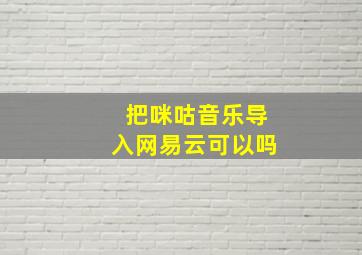 把咪咕音乐导入网易云可以吗